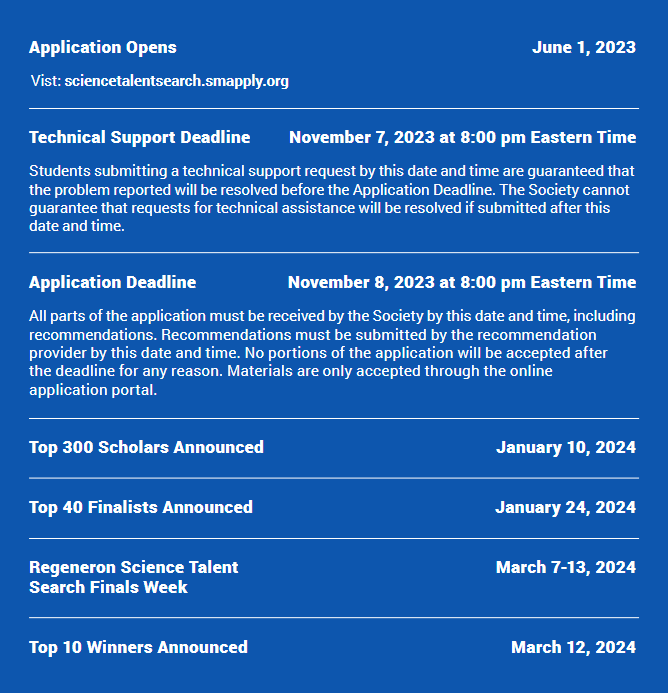 Application Opens
June 1, 2023

Vist: sciencetalentsearch.smapply.org

Technical Support Deadline
November 7, 2023 at 8:00 pm Eastern Time

Students submitting a technical support request by this date and time are guaranteed that the problem reported will be resolved before the Application Deadline. The Society cannot guarantee that requests for technical assistance will be resolved if submitted after this date and time.

Application Deadline
November 8, 2023 at 8:00 pm Eastern Time

All parts of the application must be received by the Society by this date and time, including recommendations. Recommendations must be submitted by the recommendation provider by this date and time. No portions of the application will be accepted after the deadline for any reason. Materials are only accepted through the online application portal.

Top 300 Scholars Announced
January 10, 2024

Top 40 Finalists Announced
January 24, 2024

Regeneron Science Talent Search Finals Week
March 7-13, 2024

Top 10 Winners Announced
March 12, 2024